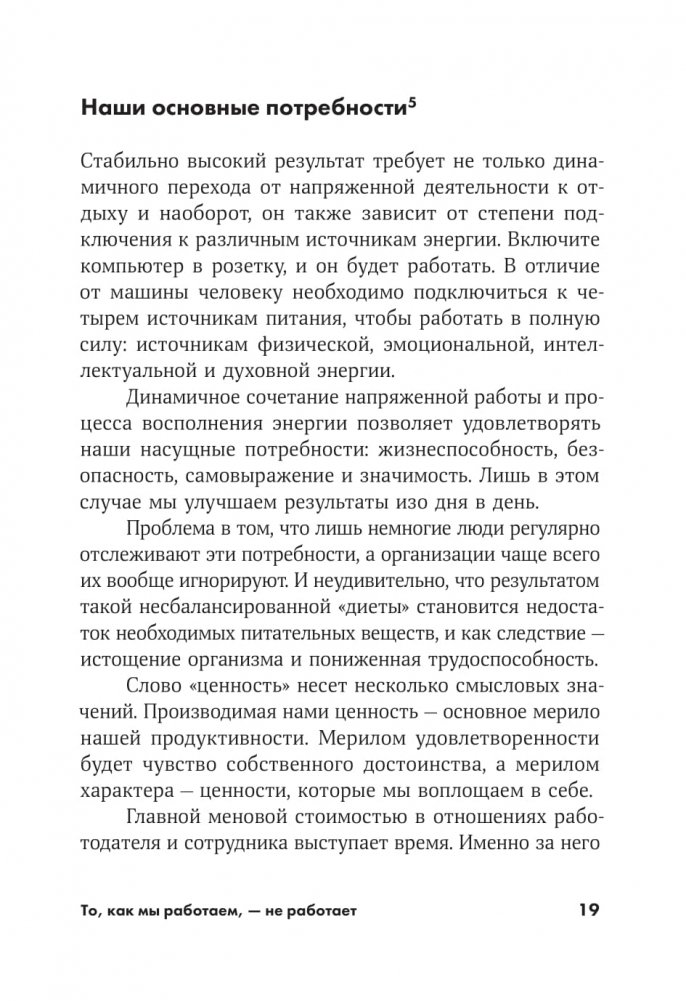 Наши основные потребности$^5$

Стабильно высокий результат требует не только динамичного перехода от напряженной деятельности к отдыху и наоборот, он также зависит от степени подключения к различным источникам энергии. Включите компьютер в розетку, и он будет работать. В отличие от машины человеку необходимо подключиться к четырем источникам питания, чтобы работать в полную силу: источникам физической, эмоциональной, интеллектуальной и духовной энергии.

Динамичное сочетание напряженной работы и процесса восполнения энергии позволяет удовлетворять наши насущные потребности: жизнеспособность, безопасность, самовыражение и значимость. Лишь в этом случае мы улучшаем результаты изо дня в день.

Проблема в том, что лишь немногие люди регулярно отслеживают эти потребности, а организации чаще всего их вообще игнорируют. И неудивительно, что результатом такой несбалансированной «диеты» становится недостаток необходимых питательных веществ, и как следствие — истощение организма и пониженная трудоспособность.

Слово «ценность» несет несколько смысловых значений. Производимая нами ценность — основное мерило нашей продуктивности. Мерилом удовлетворенности будет чувство собственного достоинства, а мерилом характера — ценности, которые мы воплощаем в себе.

Главной меновой стоимостью в отношениях работодателя и сотрудника выступает время. Именно за него

То, как мы работаем, — не работает 19